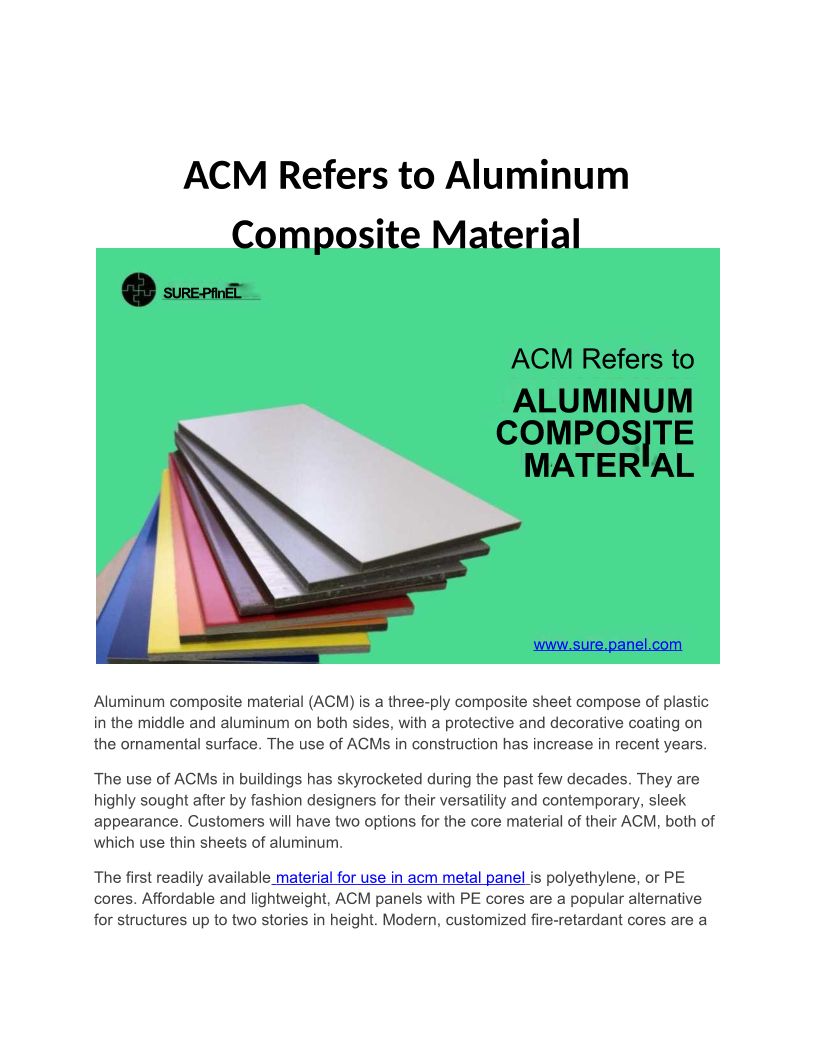 ACM Refers to Aluminum Composite Material

SURE-PfinEL

ACM Refers to
ALUMINUM
COMPOSITE
MATERIAL

www.sure.panel.com

Aluminum composite material (ACM) is a three-ply composite sheet compose of plastic in the middle and aluminum on both sides, with a protective and decorative coating on the ornamental surface. The use of ACMs in construction has increase in recent years.

The use of ACMs in buildings has skyrocketed during the past few decades. They are highly sought after by fashion designers for their versatility and contemporary, sleek appearance. Customers will have two options for the core material of their ACM, both of which use thin sheets of aluminum.

The first readily available material for use in acm metal panel is polyethylene, or PE cores. Affordable and lightweight, ACM panels with PE cores are a popular alternative for structures up to two stories in height. Modern, customized fire-retardant cores are a